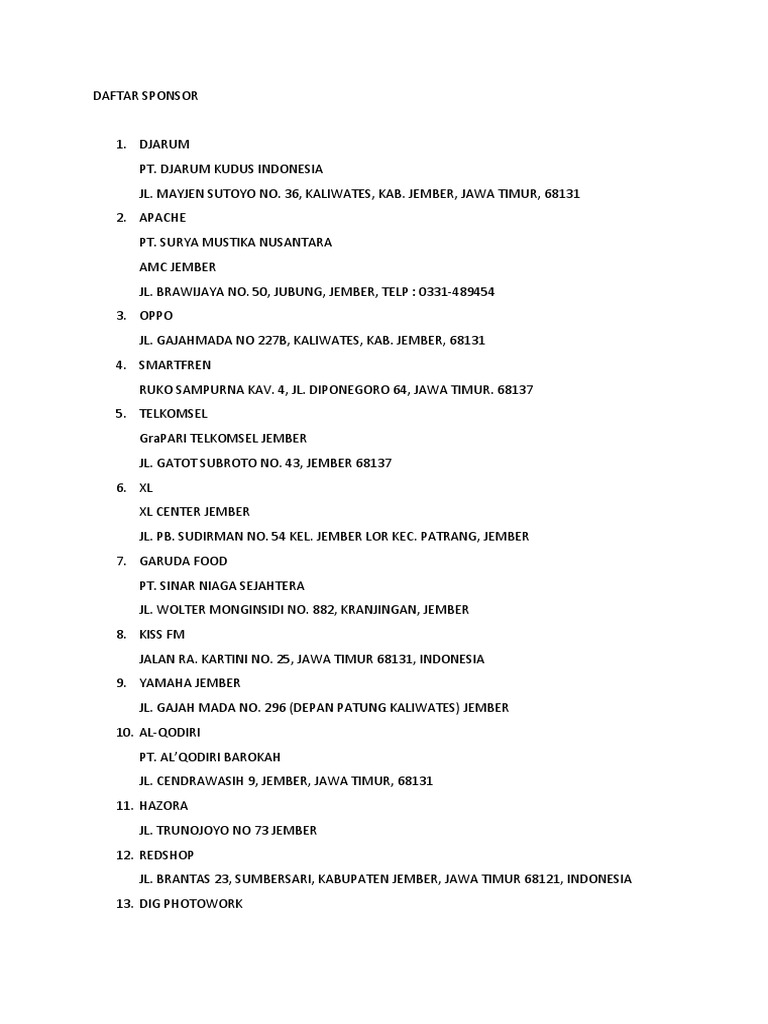 DAFTAR SPONSOR

1. DJARUM
PT. DJARUM KUDUS INDONESIA
JL. MAYJEN SUTOYO NO. 36, KALIWATES, KAB. JEMBER, JAWA TIMUR, 68131
2. APACHE
PT. SURYA MUSTIKA NUSANTARA
AMC JEMBER
JL. BRAWIJAYA NO. 50, JUBUNG, JEMBER, TELP : 0331-489454
3. OPPO
JL. GAJAHMADA NO 227B, KALIWATES, KAB. JEMBER, 68131
4. SMARTFREN
RUKO SAMPURNA KAV. 4, JL. DIPONEGORO 64, JAWA TIMUR. 68137
5. TELKOMSEL
GraPARI TELKOMSEL JEMBER
JL. GATOT SUBROTO NO. 43, JEMBER 68137
6. XL
XL CENTER JEMBER
JL. PB. SUDIRMAN NO. 54 KEL. JEMBER LOR KEC. PATRANG, JEMBER
7. GARUDA FOOD
PT. SINAR NIAGA SEJAHTERA
JL. WOLTER MONGINSIDI NO. 882, KRANJINGAN, JEMBER
8. KISS FM
JALAN RA. KARTINI NO. 25, JAWA TIMUR 68131, INDONESIA
9. YAMAHA JEMBER
JL. GAJAH MADA NO. 296 (DEPAN PATUNG KALIWATES) JEMBER
10. AL-QODIRI
PT. AL'QODIRI BAROKAH
JL. CENDRAWASIH 9, JEMBER, JAWA TIMUR, 68131
11. HAZORA
JL. TRUNOJOYO NO 73 JEMBER
12. REDSHOP
JL. BRANTAS 23, SUMBERSARI, KABUPATEN JEMBER, JAWA TIMUR 68121, INDONESIA
13. DIG PHOTOWORK